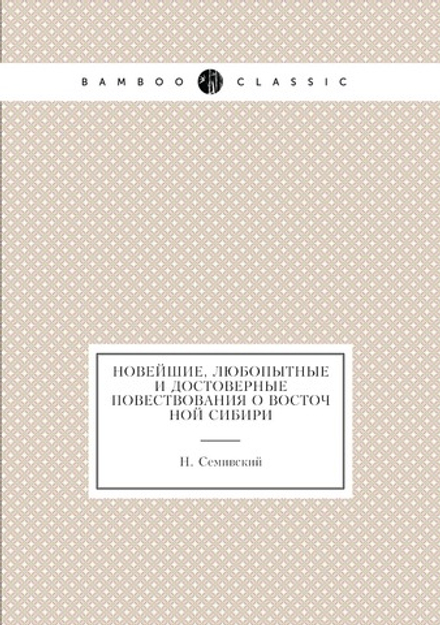 BAMBOO CLASSIC

НОВЕЙШИЕ, ЛЮБОПЫТНЫЕ И ДОСТОВЕРНЫЕ ПОВЕСТВОВАНИЯ О ВОСТОЧ НОЙ СИБИРИ

Н. Семивский